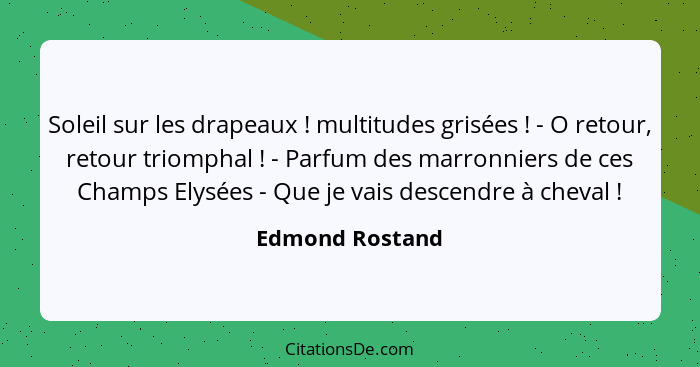 Soleil sur les drapeaux ! multitudes grisées ! - O retour, retour triomphal ! - Parfum des marronniers de ces Champs Elysées - Que je vais descendre à cheval !

Edmond Rostand

CitationsDe.com